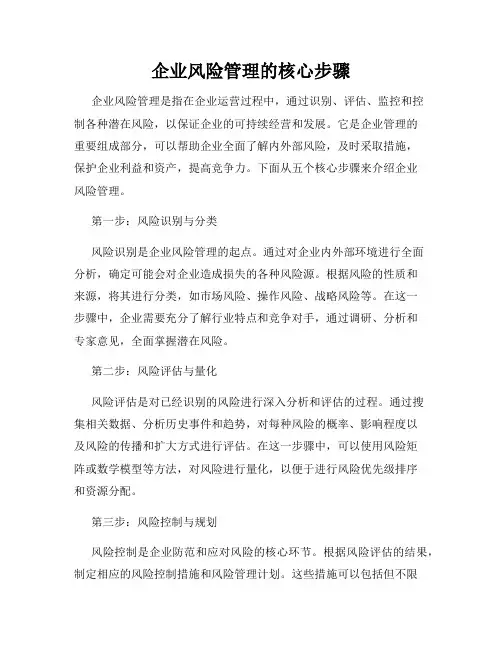 企业风险管理的核心步骤

企业风险管理是指在企业运营过程中，通过识别、评估、监控和控制各种潜在风险，以保证企业的可持续经营和发展。它是企业管理的重要组成部分，可以帮助企业全面了解内外部风险，及时采取措施，保护企业利益和资产，提高竞争力。下面从五个核心步骤来介绍企业风险管理。

第一步：风险识别与分类

风险识别是企业风险管理的起点。通过对企业内外部环境进行全面分析，确定可能会对企业造成损失的各种风险源。根据风险的性质和来源，将其进行分类，如市场风险、操作风险、战略风险等。在这一步骤中，企业需要充分了解行业特点和竞争对手，通过调研、分析和专家意见，全面掌握潜在风险。

第二步：风险评估与量化

风险评估是对已经识别的风险进行深入分析和评估的过程。通过搜集相关数据、分析历史事件和趋势，对每种风险的概率、影响程度以及风险的传播和扩大方式进行评估。在这一步骤中，可以使用风险矩阵或数学模型等方法，对风险进行量化，以便于进行风险优先级排序和资源分配。

第三步：风险控制与规划

风险控制是企业防范和应对风险的核心环节。根据风险评估的结果，制定相应的风险控制措施和风险管理计划。这些措施可以包括但不限